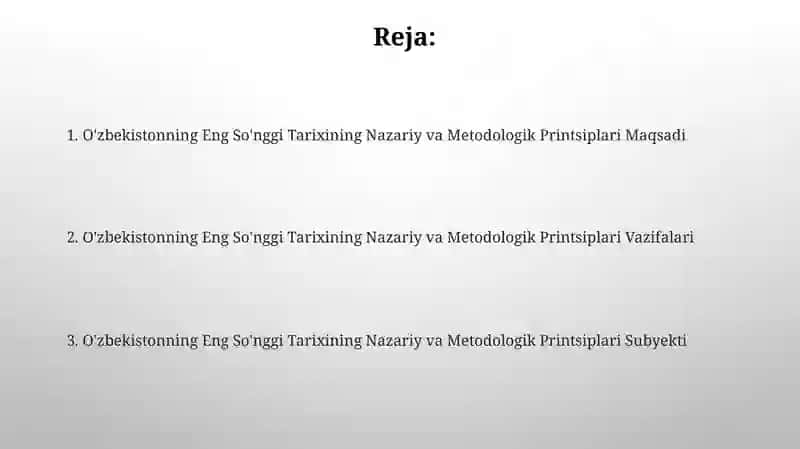 Reja:

1. O'zbekistonning Eng So'nggi Tarixining Nazariy va Metodologik Printsiplari Maqsadi

2. O'zbekistonning Eng So'nggi Tarixining Nazariy va Metodologik Printsiplari Vazifalari

3. O'zbekistonning Eng So'nggi Tarixining Nazariy va Metodologik Printsiplari Subyekti